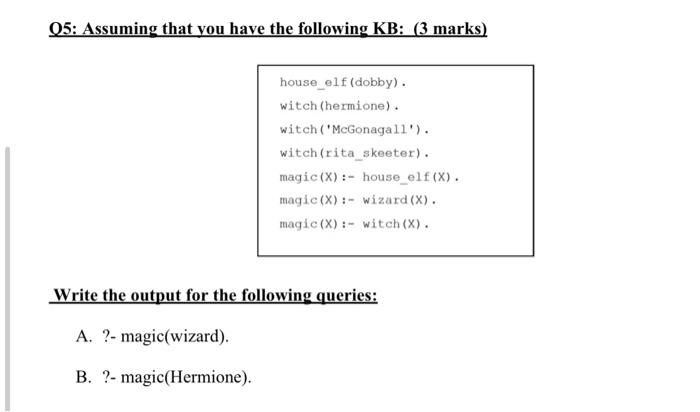 Q5: Assuming that you have the following KB: (3 marks)

house_elf(dobby).
witch(hermione).
witch('McGonagall').
witch(rita_skeeter).
magic(X):- house_elf(X).
magic(X):- wizard(X).
magic(X):- witch(X).

Write the output for the following queries:

A. ?- magic(wizard).

B. ?- magic(Hermione).